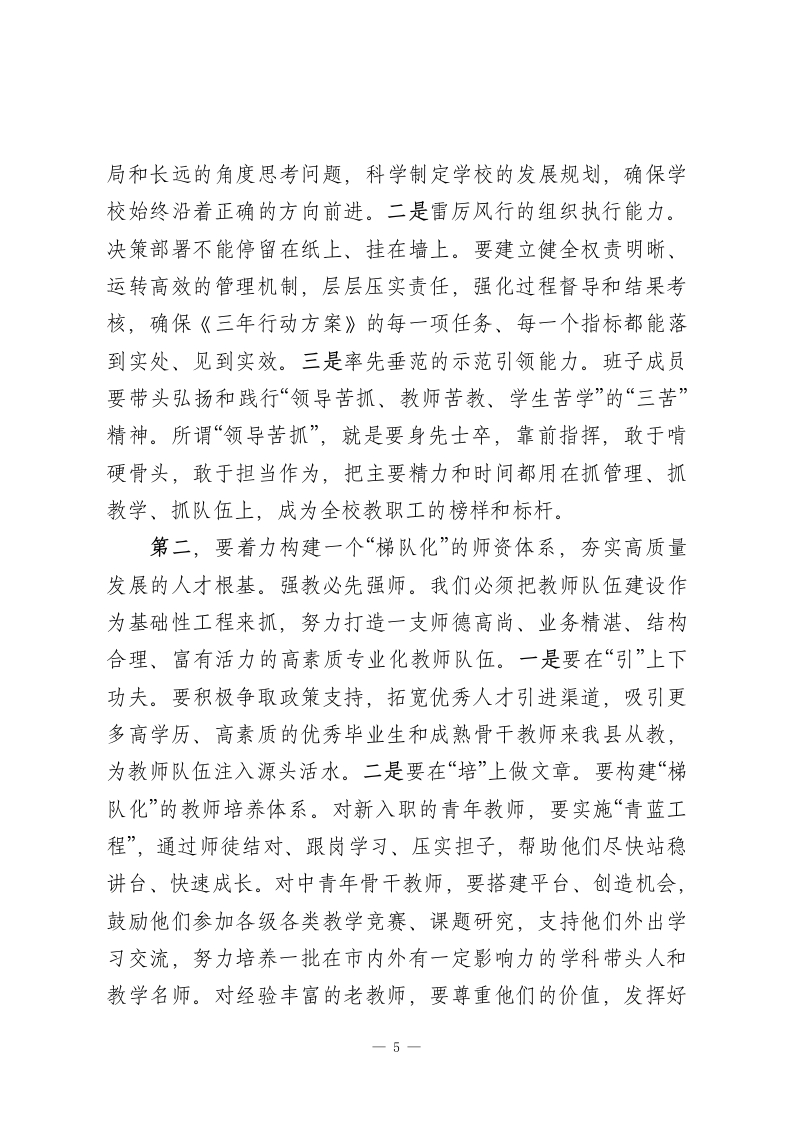 局和长远的角度思考问题，科学制定学校的发展规划，确保学校始终沿着正确的方向前进。二是雷厉风行的组织执行能力。决策部署不能停留在纸上、挂在墙上。要建立健全权责明晰、运转高效的管理机制，层层压实责任，强化过程督导和结果考核，确保《三年行动方案》的每一项任务、每一个指标都能落到实处、见到实效。三是率先垂范的示范引领能力。班子成员要带头弘扬和践行“领导苦抓、教师苦教、学生苦学”的“三苦”精神。所谓“领导苦抓”，就是要身先士卒，靠前指挥，敢于啃硬骨头，敢于担当作为，把主要精力和时间都用在抓管理、抓教学、抓队伍上，成为全校教职工的榜样和标杆。

第二，要着力构建一个“梯队化”的师资体系，夯实高质量发展的人才根基。强教必先强师。我们必须把教师队伍建设作为基础性工程来抓，努力打造一支师德高尚、业务精湛、结构合理、富有活力的高素质专业化教师队伍。一是要在“引”上下功夫。要积极争取政策支持，拓宽优秀人才引进渠道，吸引更多高学历、高素质的优秀毕业生和成熟骨干教师来我县从教，为教师队伍注入源头活水。二是要在“培”上做文章。要构建“梯队化”的教师培养体系。对新入职的青年教师，要实施“青蓝工程”，通过师徒结对、跟岗学习、压实担子，帮助他们尽快站稳讲台、快速成长。对中青年骨干教师，要搭建平台、创造机会，鼓励他们参加各级各类教学竞赛、课题研究，支持他们外出学习交流，努力培养一批在市内外有一定影响力的学科带头人和教学名师。对经验丰富的老教师，要尊重他们的价值，发挥好

— 5 —